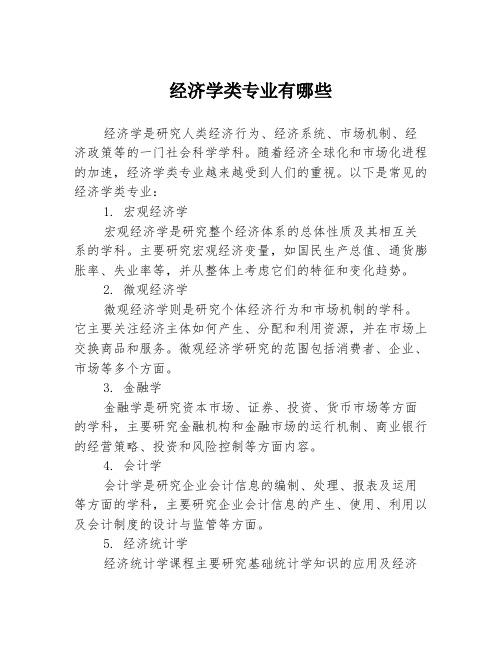 经济学类专业有哪些

经济学是研究人类经济行为、经济系统、市场机制、经济政策等的一门社会科学学科。随着经济全球化和市场化进程的加速，经济学类专业越来越受到人们的重视。以下是常见的经济学类专业：

1. 宏观经济学

宏观经济学是研究整个经济体系的总体性质及其相互关系的学科。主要研究宏观经济变量，如国民生产总值、通货膨胀率、失业率等，并从整体上考虑它们的特征和变化趋势。

2. 微观经济学

微观经济学则是研究个体经济行为和市场机制的学科。它主要关注经济主体如何产生、分配和利用资源，并在市场上交换商品和服务。微观经济学研究的范围包括消费者、企业、市场等多个方面。

3. 金融学

金融学是研究资本市场、证券、投资、货币市场等方面的学科，主要研究金融机构和金融市场的运行机制、商业银行的经营策略、投资和风险控制等方面内容。

4. 会计学

会计学是研究企业会计信息的编制、处理、报表及运用等方面的学科，主要研究企业会计信息的产生、使用、利用以及会计制度的设计与监管等方面。

5. 经济统计学

经济统计学课程主要研究基础统计学知识的应用及经济